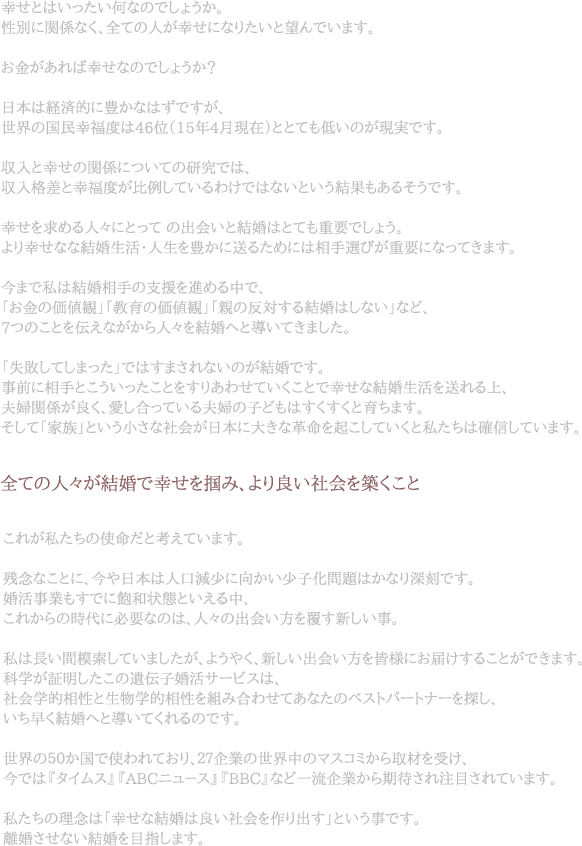 幸せとはいったい何なのでしょうか。
性別に関係なく、全ての人が幸せになりたいと望んでいます。

お金があれば幸せなのでしょうか？

日本は経済的に豊かなはずですが、
世界の国民幸福度は46位（15年4月現在）ととても低いのが現実です。

収入と幸せの関係についての研究では、
収入格差と幸福度が比例しているわけではないという結果もあるそうです。

幸せを求める人々にとって の出会いと結婚はとても重要でしょう。
より幸せなな結婚生活・人生を豊かに送るためには相手選びが重要になってきます。

今まで私は結婚相手の支援を進める中で、
「お金の価値観」「教育の価値観」「親の反対する結婚はしない」など、
7つのことを伝えながから人々を結婚へと導いてきました。

「失敗してしまった」ではすまされないのが結婚です。
事前に相手とこういったことをすりあわせていくことで幸せな結婚生活を送れる上、
夫婦関係が良く、愛し合っている夫婦の子どもはすくすくと育ちます。
そして「家族」という小さな社会が日本に大きな革命を起こしていくと私たちは確信しています。

全ての人々が結婚で幸せを掴み、より良い社会を築くこと

これが私たちの使命だと考えています。

残念なことに、今や日本は人口減少に向かい少子化問題はかなり深刻です。
婚活事業もすでに飽和状態といえる中、
これからの時代に必要なのは、人々の出会い方を覆す新しい事。

私は長い間模索していましたが、ようやく、新しい出会い方を皆様にお届けすることができます。
科学が証明したこの遺伝子婚活サービスは、
社会学的相性と生物学的相性を組み合わせてあなたのベストパートナーを探し、
いち早く結婚へと導いてくれるのです。

世界の50か国で使われており、27企業の世界中のマスコミから取材を受け、
今では『タイムス』『ABCニュース』『BBC』など一流企業から期待され注目されています。

私たちの理念は「幸せな結婚は良い社会を作り出す」という事です。
離婚させない結婚を目指します。